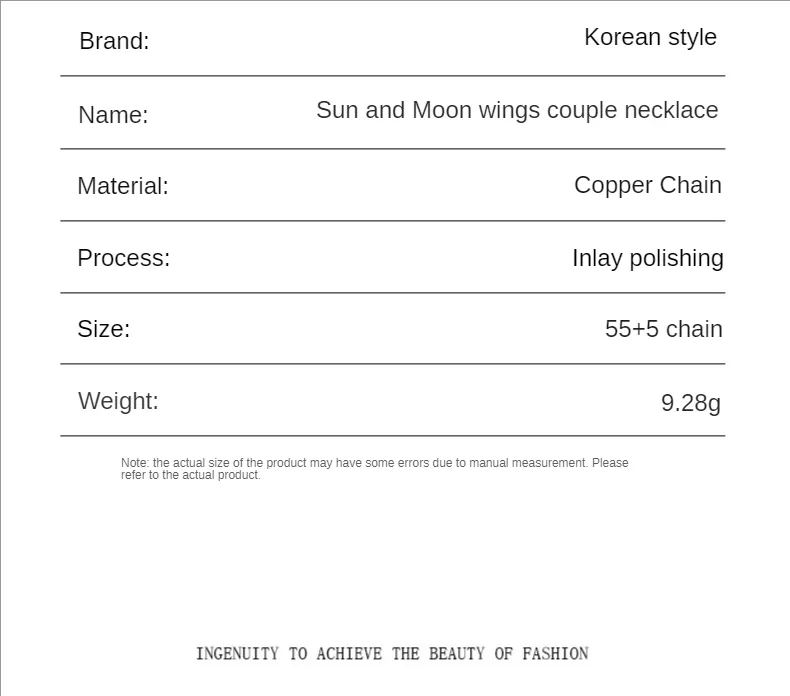 Brand:
Korean style

Name:
Sun and Moon wings couple necklace

Material:
Copper Chain

Process:
Inlay polishing

Size:
55+5 chain

Weight:
9.28g

Note: the actual size of the product may have some errors due to manual measurement. Please refer to the actual product.

INGENUITY TO ACHIEVE THE BEAUTY OF FASHION